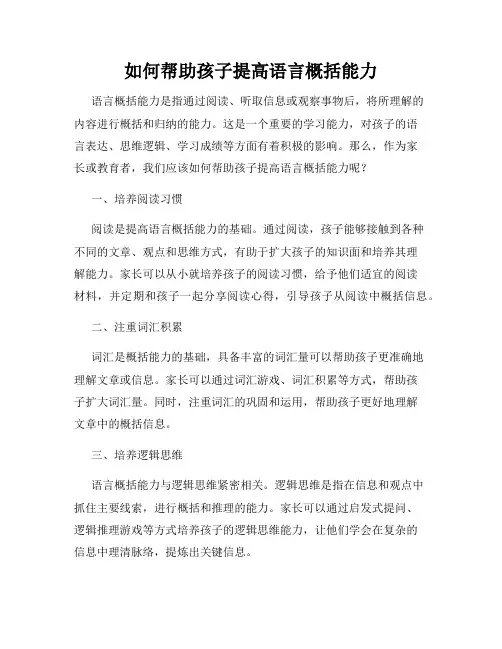 如何帮助孩子提高语言概括能力

语言概括能力是指通过阅读、听取信息或观察事物后，将所理解的内容进行概括和归纳的能力。这是一个重要的学习能力，对孩子的语言表达、思维逻辑、学习成绩等方面有着积极的影响。那么，作为家长或教育者，我们应该如何帮助孩子提高语言概括能力呢？

一、培养阅读习惯

阅读是提高语言概括能力的基础。通过阅读，孩子能够接触到各种不同的文章、观点和思维方式，有助于扩大孩子的知识面和培养其理解能力。家长可以从小就培养孩子的阅读习惯，给予他们适宜的阅读材料，并定期和孩子一起分享阅读心得，引导孩子从阅读中概括信息。

二、注重词汇积累

词汇是概括能力的基础，具备丰富的词汇量可以帮助孩子更准确地理解文章或信息。家长可以通过词汇游戏、词汇积累等方式，帮助孩子扩大词汇量。同时，注重词汇的巩固和运用，帮助孩子更好地理解文章中的概括信息。

三、培养逻辑思维

语言概括能力与逻辑思维紧密相关。逻辑思维是指在信息和观点中抓住主要线索，进行概括和推理的能力。家长可以通过启发式提问、逻辑推理游戏等方式培养孩子的逻辑思维能力，让他们学会在复杂的信息中理清脉络，提炼出关键信息。